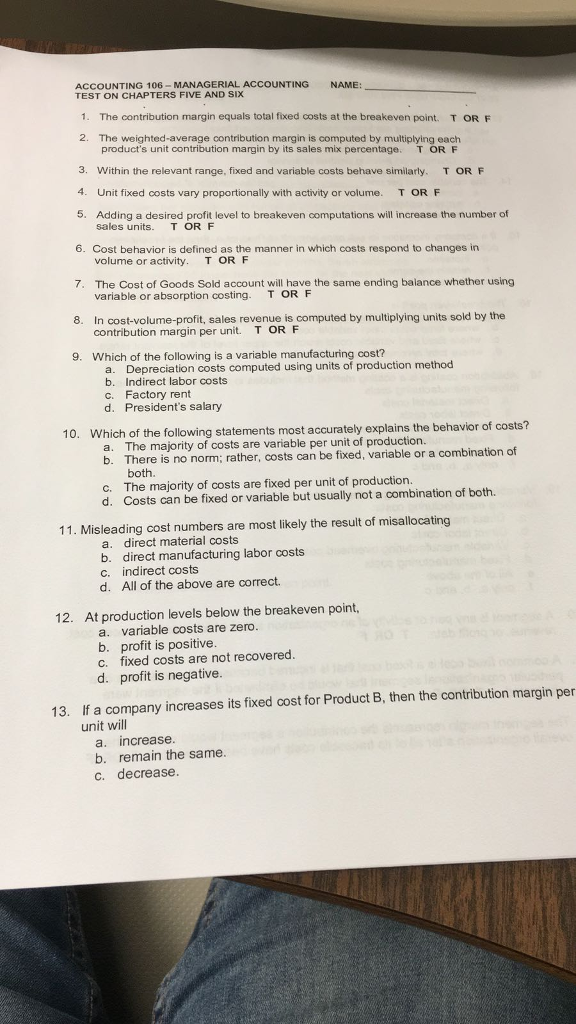 ACCOUNTING 106 – MANAGERIAL ACCOUNTING NAME: ____________
TEST ON CHAPTERS FIVE AND SIX

1. The contribution margin equals total fixed costs at the breakeven point. T OR F

2. The weighted-average contribution margin is computed by multiplying each product's unit contribution margin by its sales mix percentage. T OR F

3. Within the relevant range, fixed and variable costs behave similarly. T OR F

4. Unit fixed costs vary proportionally with activity or volume. T OR F

5. Adding a desired profit level to breakeven computations will increase the number of sales units. T OR F

6. Cost behavior is defined as the manner in which costs respond to changes in volume or activity. T OR F

7. The Cost of Goods Sold account will have the same ending balance whether using variable or absorption costing. T OR F

8. In cost-volume-profit, sales revenue is computed by multiplying units sold by the contribution margin per unit. T OR F

9. Which of the following is a variable manufacturing cost?
a. Depreciation costs computed using units of production method
b. Indirect labor costs
c. Factory rent
d. President's salary

10. Which of the following statements most accurately explains the behavior of costs?
a. The majority of costs are variable per unit of production.
b. There is no norm; rather, costs can be fixed, variable or a combination of both.
c. The majority of costs are fixed per unit of production.
d. Costs can be fixed or variable but usually not a combination of both.

11. Misleading cost numbers are most likely the result of misallocating
a. direct material costs
b. direct manufacturing labor costs
c. indirect costs
d. All of the above are correct.

12. At production levels below the breakeven point,
a. variable costs are zero.
b. profit is positive.
c. fixed costs are not recovered.
d. profit is negative.

13. If a company increases its fixed cost for Product B, then the contribution margin per unit will
a. increase.
b. remain the same.
c. decrease.